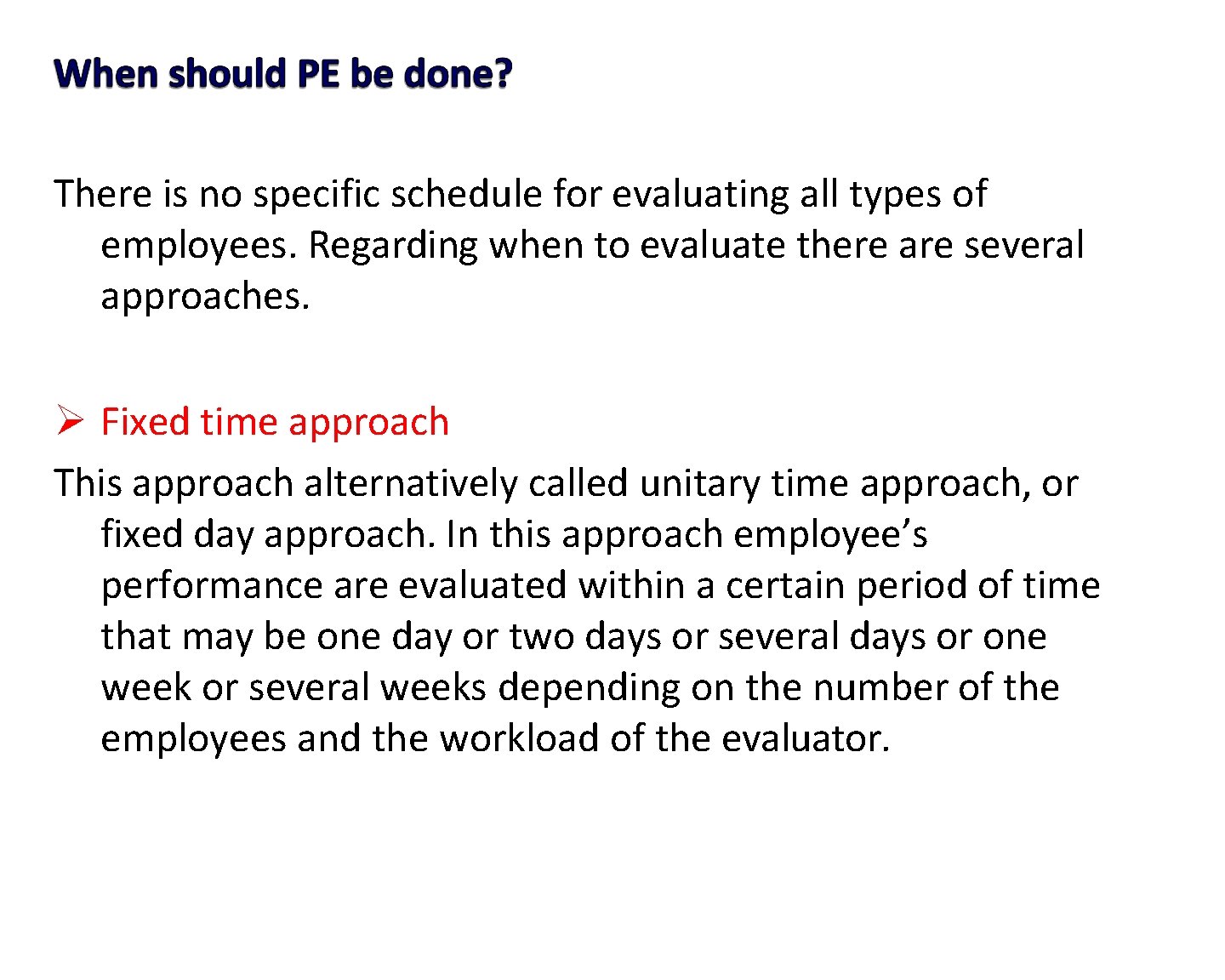 When should PE be done?

There is no specific schedule for evaluating all types of employees. Regarding when to evaluate there are several approaches.

➢ Fixed time approach

This approach alternatively called unitary time approach, or fixed day approach. In this approach employee’s performance are evaluated within a certain period of time that may be one day or two days or several days or one week or several weeks depending on the number of the employees and the workload of the evaluator.